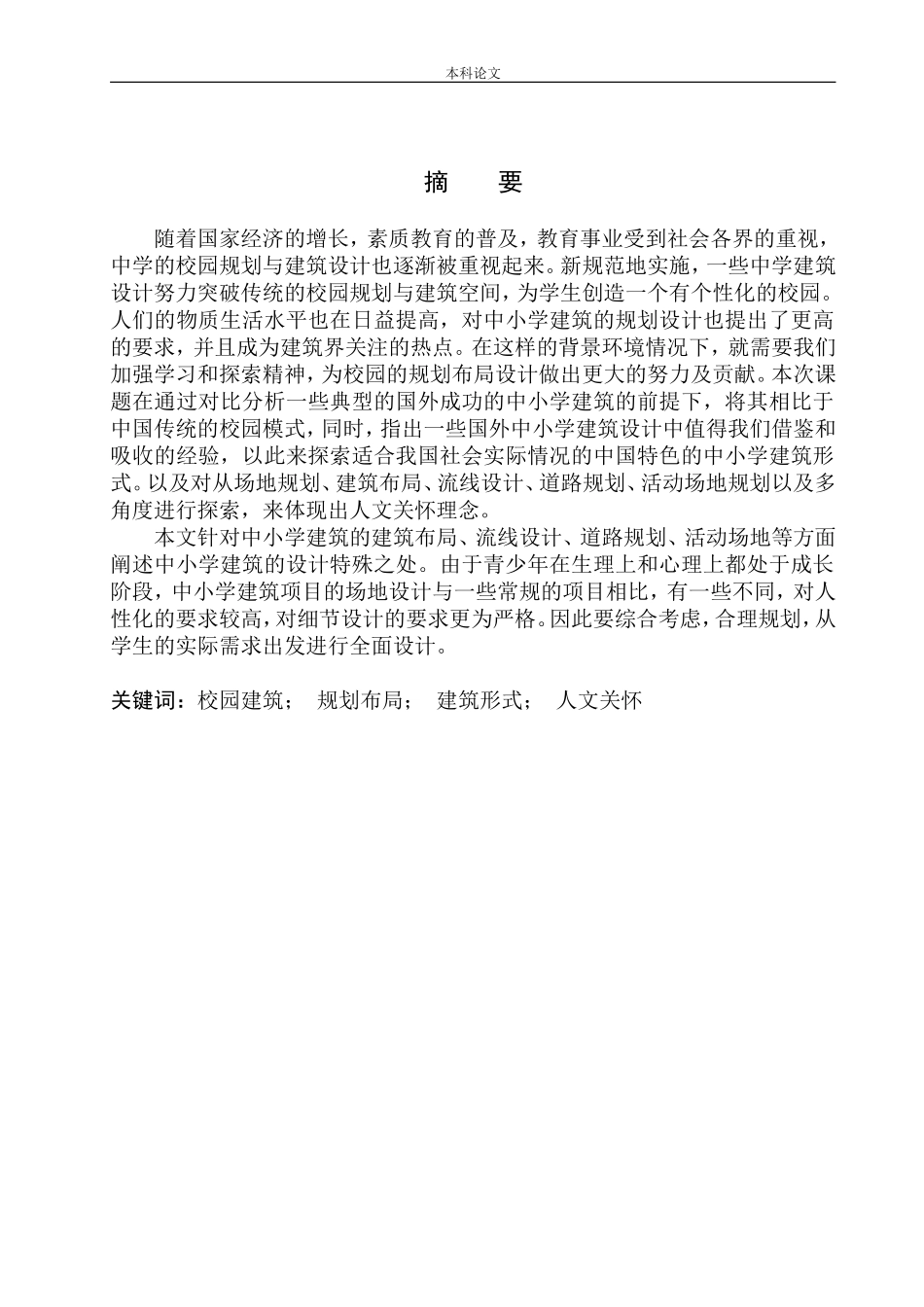 本科论文

摘　要

随着国家经济的增长，素质教育的普及，教育事业受到社会各界的重视，中学的校园规划与建筑设计也逐渐被重视起来。新规范地实施，一些中学建筑设计努力突破传统的校园规划与建筑空间，为学生创造一个有个性化的校园。人们的物质生活水平也在日益提高，对中小学建筑的规划设计也提出了更高的要求，并且成为建筑界关注的热点。在这样的背景环境情况下，就需要我们加强学习和探索精神，为校园的规划布局设计做出更大的努力及贡献。本次课题在通过对比分析一些典型的国外成功的中小学建筑的前提下，将其相比于中国传统的校园模式，同时，指出一些国外中小学建筑设计中值得我们借鉴和吸收的经验，以此来探索适合我国社会实际情况的中国特色的中小学建筑形式。以及对从场地规划、建筑布局、流线设计、道路规划、活动场地规划以及多角度进行探索，来体现出人文关怀理念。

本文针对中小学建筑的建筑布局、流线设计、道路规划、活动场地等方面阐述中小学建筑的设计特殊之处。由于青少年在生理上和心理上都处于成长阶段，中小学建筑项目的场地设计与一些常规的项目相比，有一些不同，对人性化的要求较高，对细节设计的要求更为严格。因此要综合考虑，合理规划，从学生的实际需求出发进行全面设计。

关键词：校园建筑；　规划布局；　建筑形式；　人文关怀